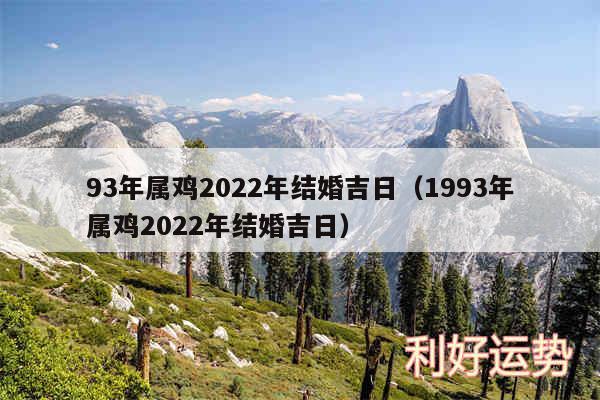 93年属鸡2022年结婚吉日（1993年属鸡2022年结婚吉日）

利好运势